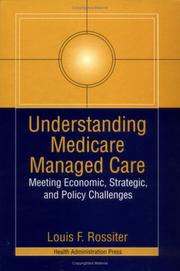 Understanding Medicare Managed Care

Meeting Economic, Strategic, and Policy Challenges

Louis F. Rossiter

Health Administration Press